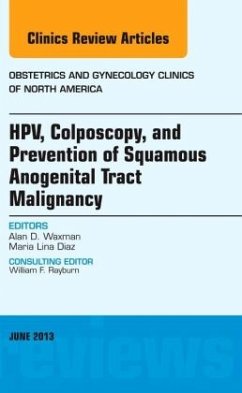 Clinics Review Articles

OBSTETRICS AND GYNECOLOGY CLINICS OF NORTH AMERICA

HPV, Colposcopy, and Prevention of Squamous Anogenital Tract Malignancy

EDITORS
Alan D. Waxman
Maria Lina Diaz

CONSULTING EDITOR
William F. Rayburn

JUNE 2013

reviews